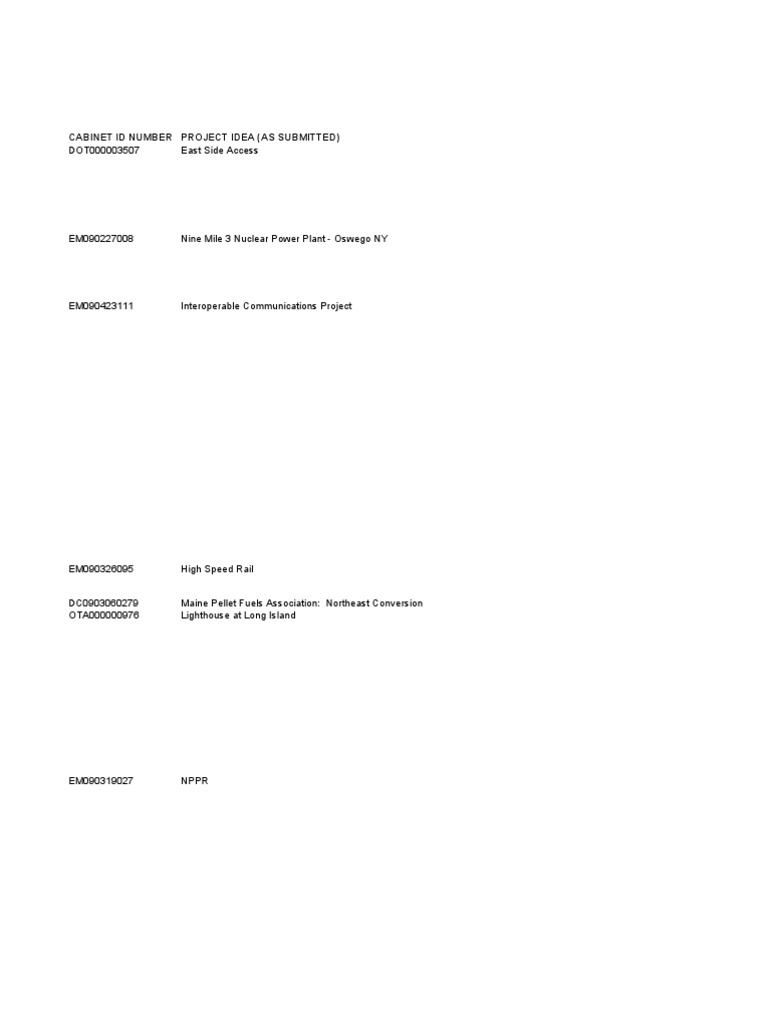 | CABINET ID NUMBER | PROJECT IDEA (AS SUBMITTED) |
|---|---|
| DOT000003507 | East Side Access |
| EM090227008 | Nine Mile 3 Nuclear Power Plant - Oswego NY |
| EM090423111 | Interoperable Communications Project |
| EM090326095 | High Speed Rail |
| DC0903060279 | Maine Pellet Fuels Association: Northeast Conversion |
| OTA000000976 | Lighthouse at Long Island |
| EM090319027 | NPPR |